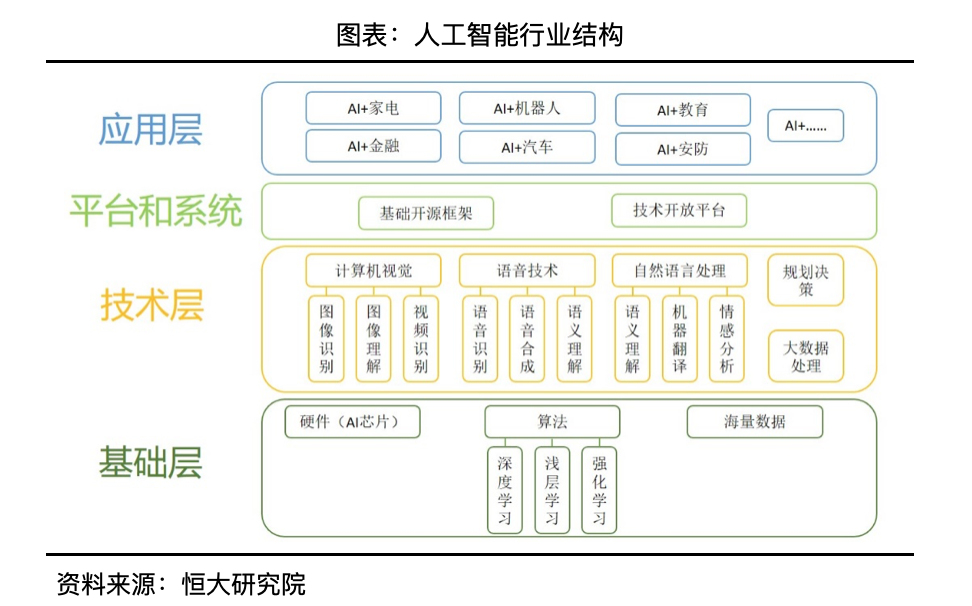 图表：人工智能行业结构

应用层

AI+家电
AI+金融
AI+机器人
AI+汽车
AI+教育
AI+安防
AI+……

平台和系统

基础开源框架
技术开放平台

技术层

计算机视觉
图像识别
图像理解
视频识别

语音技术
语音识别
语音合成
语义理解

自然语言处理
语义理解
机器翻译
情感分析

规划决策
大数据处理

基础层

硬件（AI芯片）
算法
深度学习
浅层学习
强化学习
海量数据

资料来源：恒大研究院